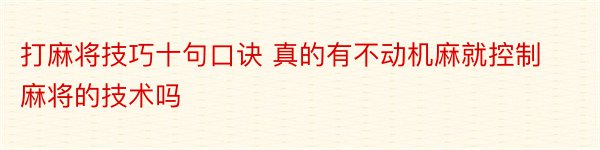 打麻将技巧十句口诀 真的有不动机麻就控制麻将的技术吗